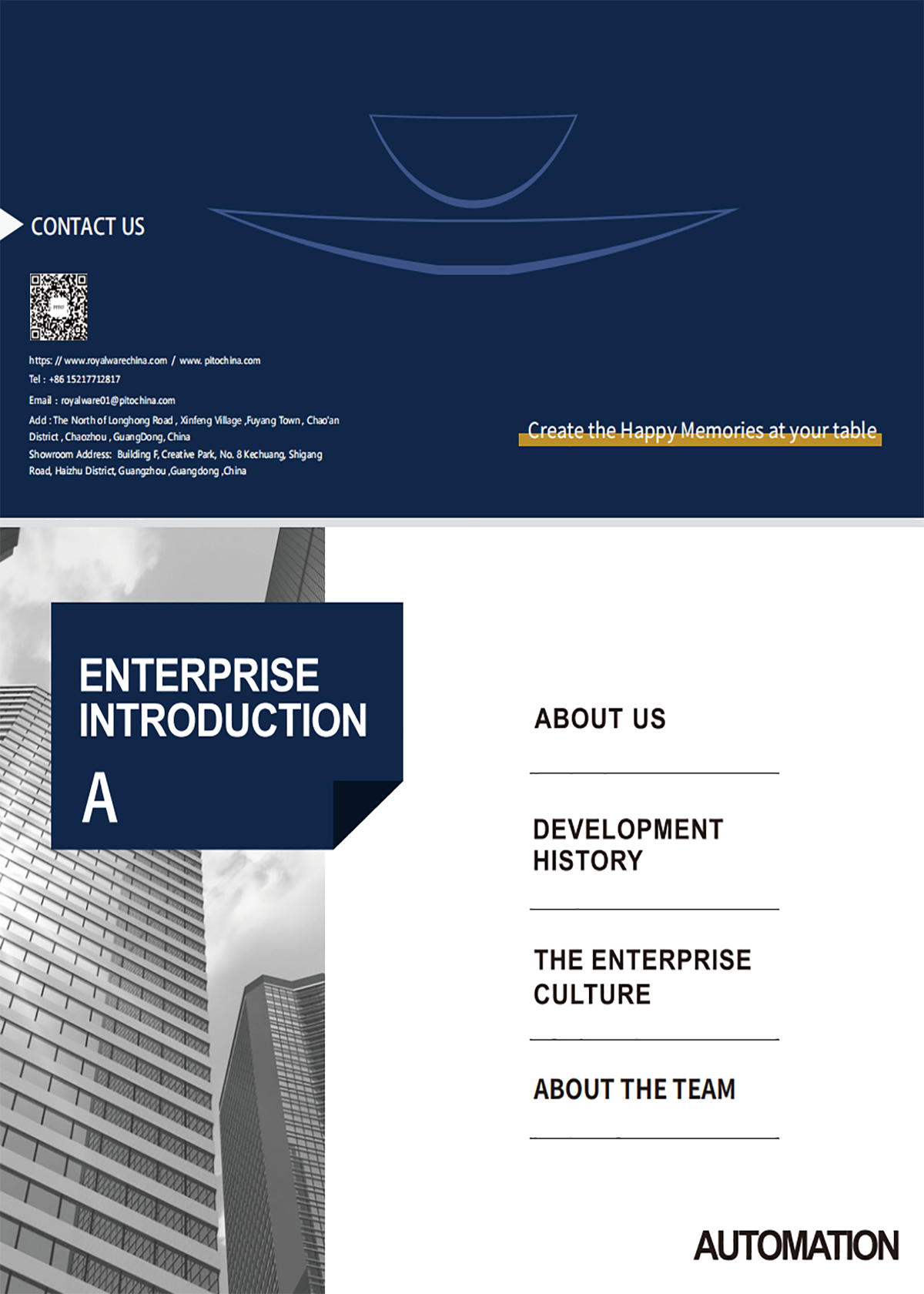 CONTACT US

https: // www.royalwarechina.com / www. pitochina.com

Tel : +86 15217712817

Email : royalware01@pitochina.com

Add : The North of Longhong Road , Xinfeng Village ,Fuyang Town , Chao'an District , Chaozhou , GuangDong, China

Showroom Address: Building F, Creative Park, No. 8 Kechuang, Shigang Road, Haizhu District, Guangzhou ,Guangdong ,China

Create the Happy Memories at your table

ENTERPRISE INTRODUCTION

A

ABOUT US

DEVELOPMENT HISTORY

THE ENTERPRISE CULTURE

ABOUT THE TEAM

AUTOMATION